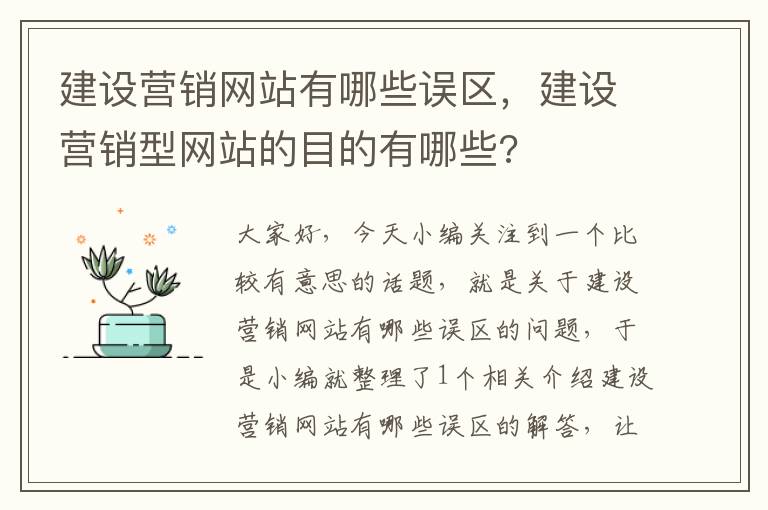 建设营销网站有哪些误区，建设营销型网站的目的有哪些?

大家好，今天小编关注到一个比较有意思的话题，就是关于建设营销网站有哪些误区的问题，于是小编就整理了1个相关介绍建设营销网站有哪些误区的解答，让